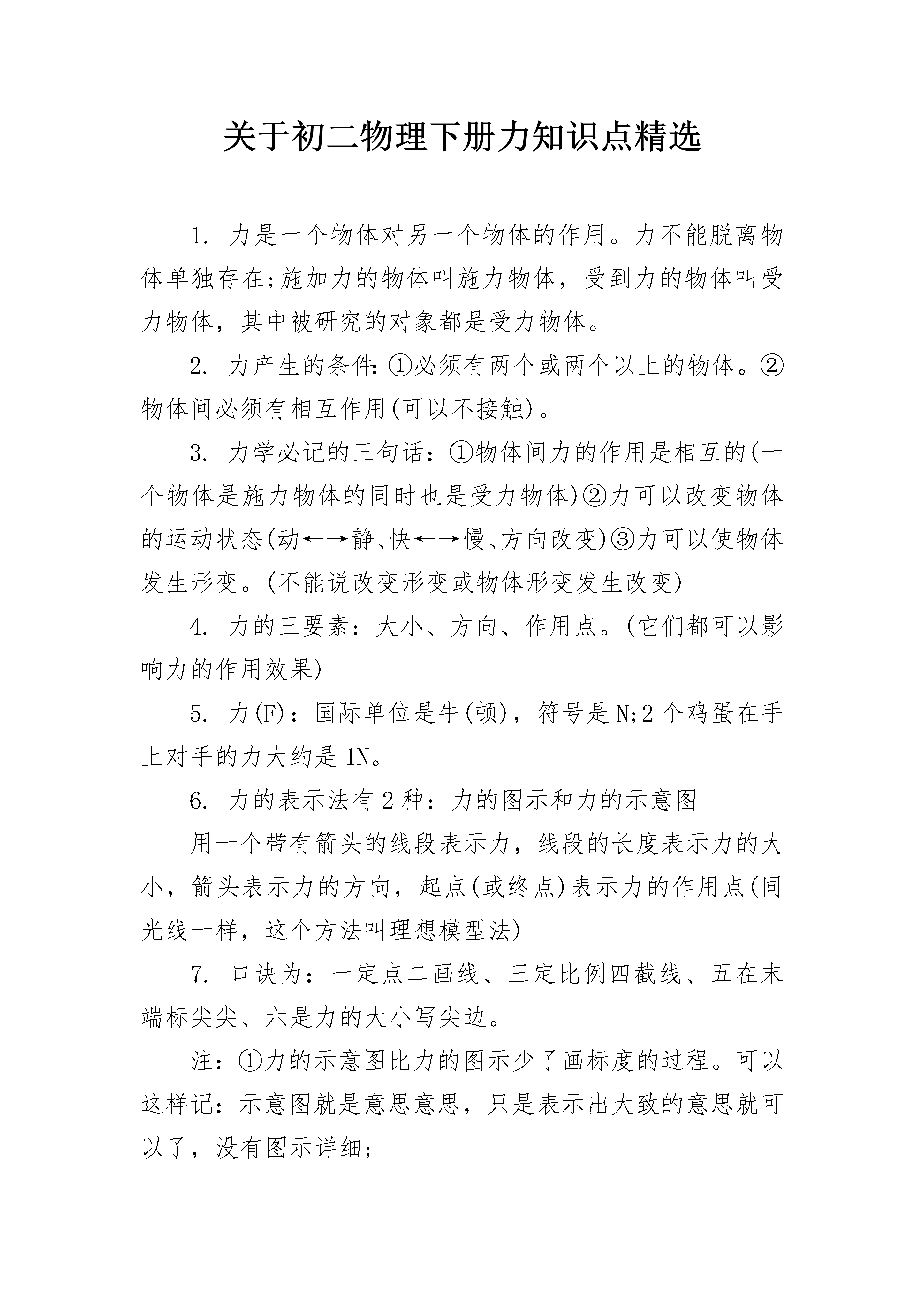 关于初二物理下册力知识点精选

1. 力是一个物体对另一个物体的作用。力不能脱离物体单独存在;施加力的物体叫施力物体，受到力的物体叫受力物体，其中被研究的对象都是受力物体。

2. 力产生的条件:①必须有两个或两个以上的物体。②物体间必须有相互作用(可以不接触)。

3. 力学必记的三句话：①物体间力的作用是相互的(一个物体是施力物体的同时也是受力物体)②力可以改变物体的运动状态(动←→静、快←→慢、方向改变)③力可以使物体发生形变。(不能说改变形变或物体形变发生改变)

4. 力的三要素：大小、方向、作用点。(它们都可以影响力的作用效果)

5. 力(F)：国际单位是牛(顿)，符号是N;2个鸡蛋在手上对手的力大约是1N。

6. 力的表示法有2种：力的图示和力的示意图

用一个带有箭头的线段表示力，线段的长度表示力的大小，箭头表示力的方向，起点(或终点)表示力的作用点(同光线一样，这个方法叫理想模型法)

7. 口诀为：一定点二画线、三定比例四截线、五在末端标尖尖、六是力的大小写尖边。

注：①力的示意图比力的图示少了画标度的过程。可以这样记：示意图就是意思意思，只是表示出大致的意思就可以了，没有图示详细;